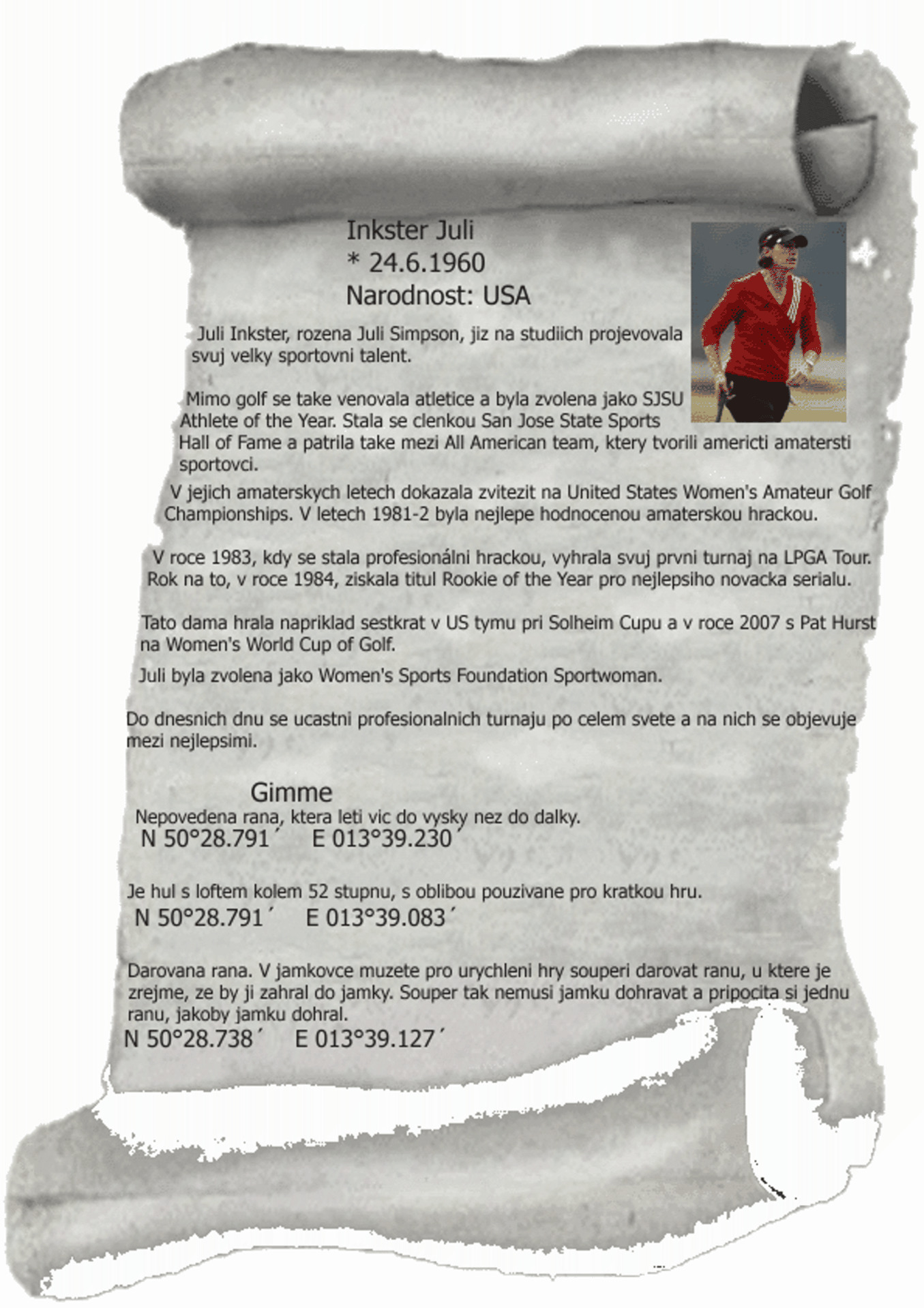 Inkster Juli
* 24.6.1960
Narodnost: USA

Juli Inkster, rozena Juli Simpson, jiz na studiich projevovala svuj velky sportovni talent.

Mimo golf se take venovala atletice a byla zvolena jako SJSU Athlete of the Year. Stala se clenkou San Jose State Sports Hall of Fame a patrila take mezi All American team, ktery tvorili americti amatersti sportovci.

V jejich amaterskych letech dokazala zvitezit na United States Women's Amateur Golf Championships. V letech 1981-2 byla nejlepe hodnocenou amaterskou hrackou.

V roce 1983, kdy se stala profesionálni hrackou, vyhrala svuj prvni turnaj na LPGA Tour. Rok na to, v roce 1984, ziskala titul Rookie of the Year pro nejlepsiho novacka serialu.

Tato dama hrala napriklad sestkrat v US tymu pri Solheim Cupu a v roce 2007 s Pat Hurst na Women's World Cup of Golf.

Juli byla zvolena jako Women's Sports Foundation Sportwoman.

Do dnesnich dnu se ucastni profesionalnich turnaju po celem svete a na nich se objevuje mezi nejlepsimi.

Gimme
Nepovedena rana, ktera leti vic do vysky nez do dalky.
N 50°28.791´ E 013°39.230´

Je hul s loftem kolem 52 stupnu, s oblibou pouzivane pro kratkou hru.
N 50°28.791´ E 013°39.083´

Darovana rana. V jamkovce muzete pro urychleni hry souperi darovat ranu, u ktere je zrejme, ze by ji zahral do jamky. Souper tak nemusi jamku dohravat a pripocita si jednu ranu, jakoby jamku dohral.
N 50°28.738´ E 013°39.127´